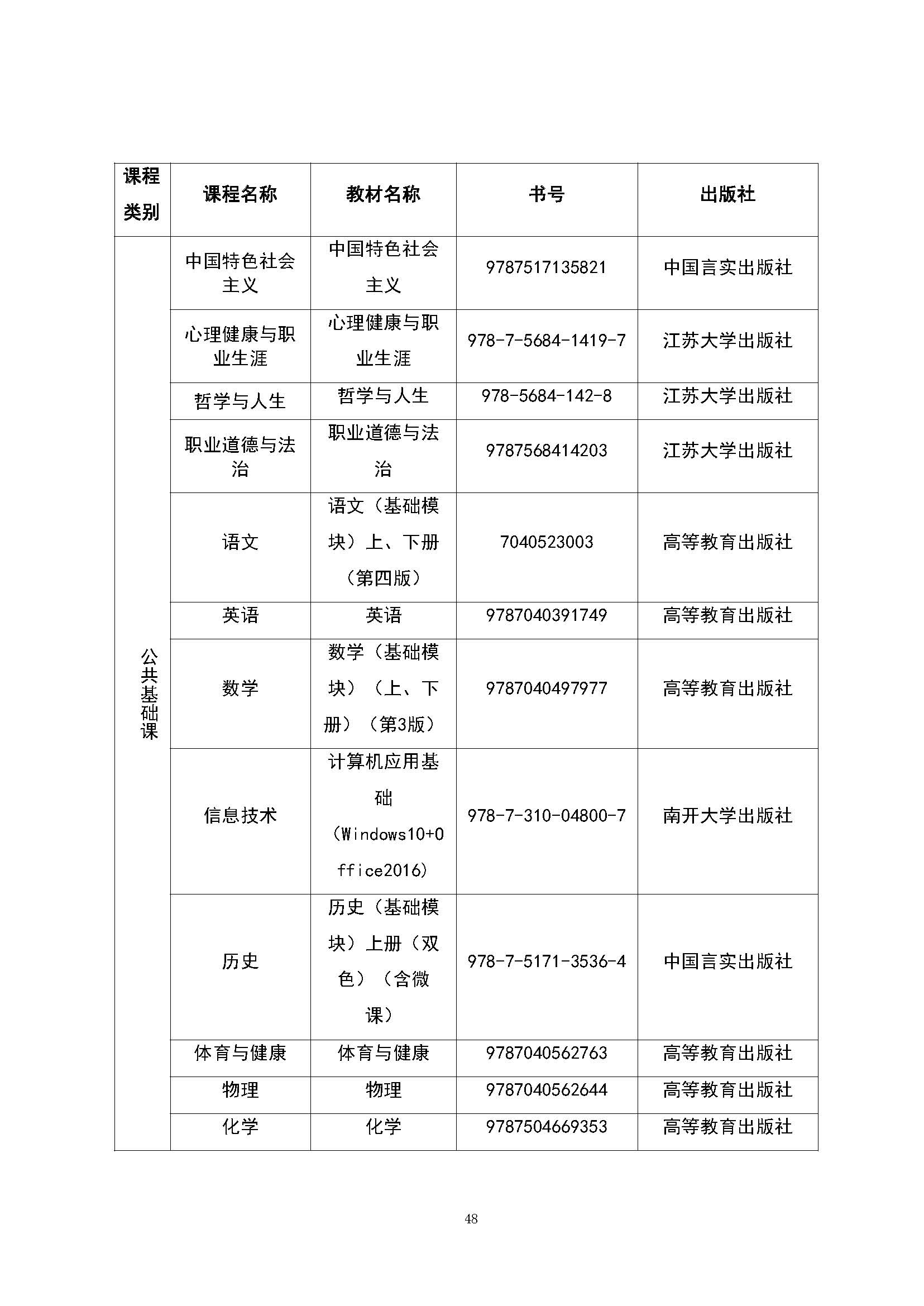 | 课程类别 | 课程名称 | 教材名称 | 书号 | 出版社 |
|---|---|---|---|---|
| 公共基础课 | 中国特色社会主义 | 中国特色社会主义 | 9787517135821 | 中国言实出版社 |
| | 心理健康与职业生涯 | 心理健康与职业生涯 | 978-7-5684-1419-7 | 江苏大学出版社 |
| | 哲学与人生 | 哲学与人生 | 978-5684-142-8 | 江苏大学出版社 |
| | 职业道德与法治 | 职业道德与法治 | 9787568414203 | 江苏大学出版社 |
| | 语文 | 语文（基础模块）上、下册（第四版） | 7040523003 | 高等教育出版社 |
| | 英语 | 英语 | 9787040391749 | 高等教育出版社 |
| | 数学 | 数学（基础模块）（上、下册）（第3版） | 9787040497977 | 高等教育出版社 |
| | 信息技术 | 计算机应用基础（Windows10+Office2016） | 978-7-310-04800-7 | 南开大学出版社 |
| | 历史 | 历史（基础模块）上册（双色）（含微课） | 978-7-5171-3536-4 | 中国言实出版社 |
| | 体育与健康 | 体育与健康 | 9787040562763 | 高等教育出版社 |
| | 物理 | 物理 | 9787040562644 | 高等教育出版社 |
| | 化学 | 化学 | 9787504669353 | 高等教育出版社 |

48